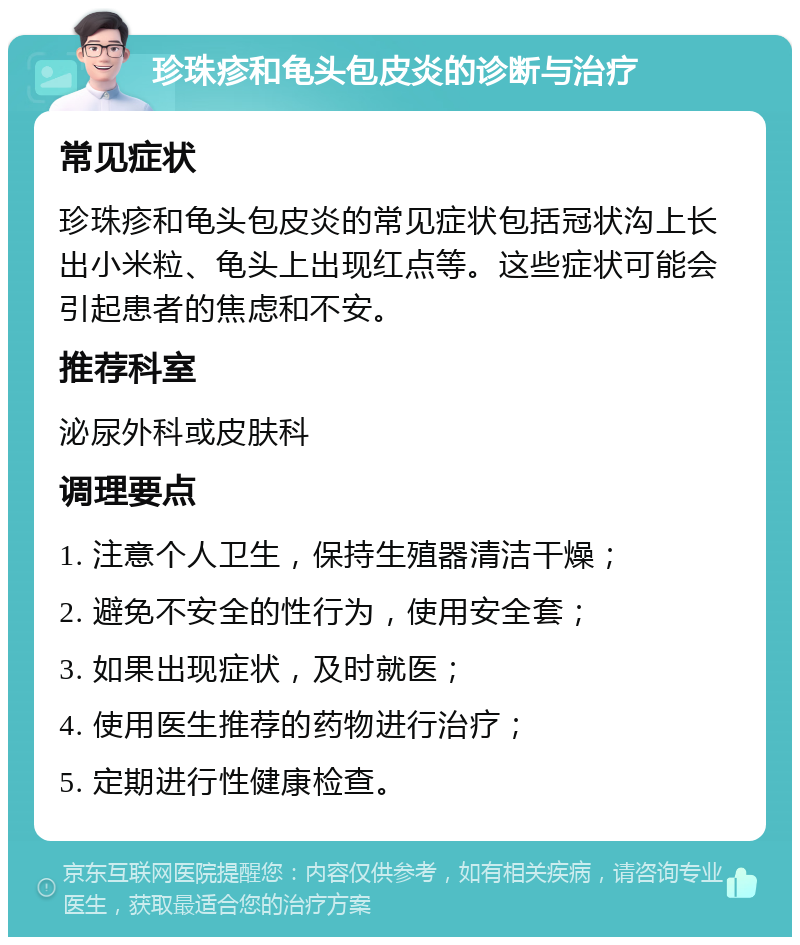 珍珠疹和龟头包皮炎的诊断与治疗

常见症状

珍珠疹和龟头包皮炎的常见症状包括冠状沟上长出小米粒、龟头上出现红点等。这些症状可能会引起患者的焦虑和不安。

推荐科室

泌尿外科或皮肤科

调理要点

1. 注意个人卫生，保持生殖器清洁干燥；

2. 避免不安全的性行为，使用安全套；

3. 如果出现症状，及时就医；

4. 使用医生推荐的药物进行治疗；

5. 定期进行性健康检查。

京东互联网医院提醒您：内容仅供参考，如有相关疾病，请咨询专业医生，获取最适合您的治疗方案